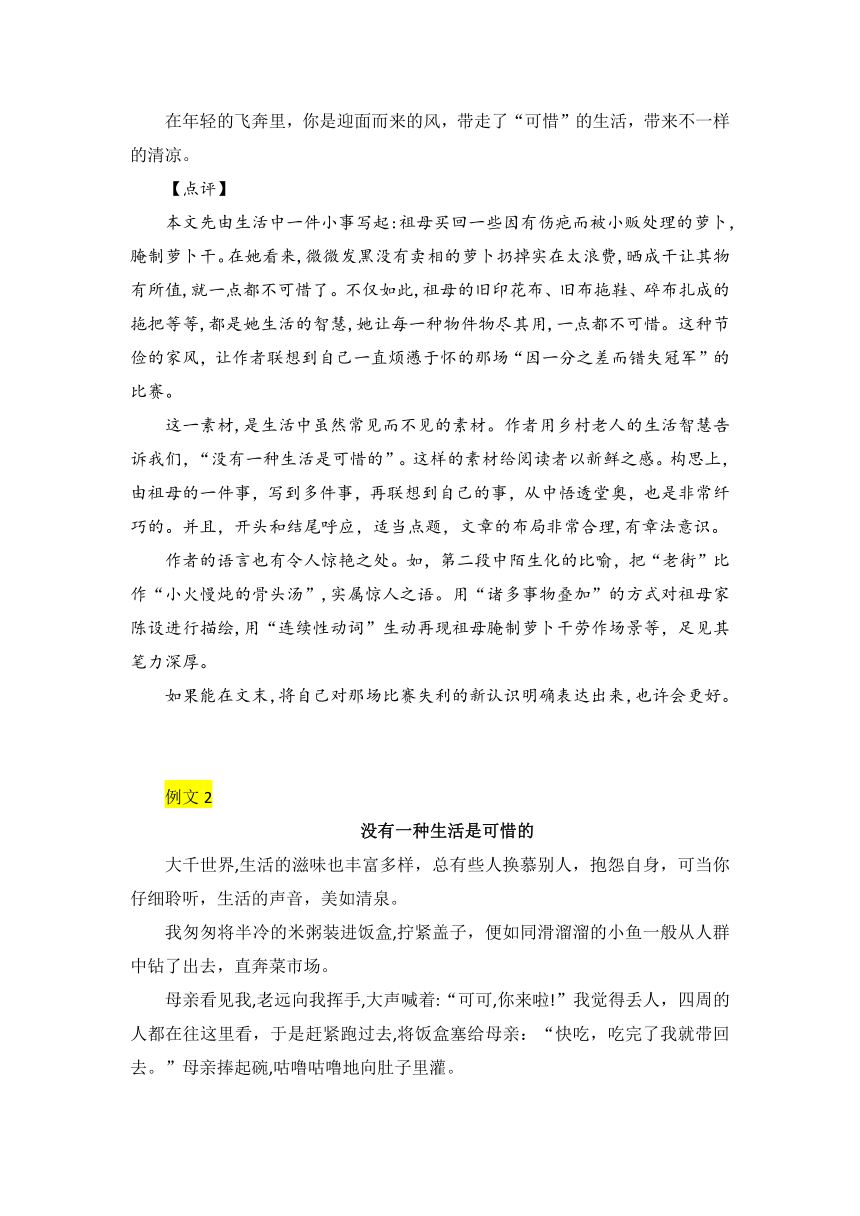 在年轻的飞奔里，你是迎面而来的风，带走了“可惜”的生活，带来不一样的清凉。

【点评】

本文先由生活中一件小事写起：祖母买回一些因有伤疤而被小贩处理的萝卜，腌制萝卜干。在她看来，微微发黑没有卖相的萝卜扔掉实在太浪费，晒成干让其物有所值，就一点都不可惜了。不仅如此，祖母的旧印花布、旧布拖鞋、碎布扎成的拖把等等，都是她生活的智慧，她让每一种物件物尽其用，一点都不可惜。这种节俭的家风，让作者联想到自己一直烦懑于怀的那场“因一分之差而错失冠军”的比赛。

这一素材，是生活中虽然常见而不见的素材。作者用乡村老人的生活智慧告诉我们，“没有一种生活是可惜的”。这样的素材给阅读者以新鲜之感。构思上，由祖母的一件事，写到多件事，再联想到自己的事，从中悟透堂奥，也是非常纤巧的。并且，开头和结尾呼应，适当点题，文章的布局非常合理，有章法意识。

作者的语言也有令人惊艳之处。如，第二段中陌生化的比喻，把“老街”比作“小火慢炖的骨头汤”，实属惊人之语。用“诸多事物叠加”的方式对祖母家陈设进行描绘，用“连续性动词”生动再现祖母腌制萝卜干劳作场景等，足见其笔力深厚。

如果能在文末，将自己对那场比赛失利的新认识明确表达出来，也许会更好。

例文 2

没有一种生活是可惜的

大千世界，生活的滋味也丰富多样，总有些人换慕别人，抱怨自身，可当你仔细聆听，生活的声音，美如清泉。

我匆匆将半冷的米粥装进饭盒，拧紧盖子，便如同滑溜溜的小鱼一般从人群中钻了出去，直奔菜市场。

母亲看见我，老远向我挥手，大声喊着：“可可，你来啦！”我觉得丢人，四周的人都在往这里看，于是赶紧跑过去，将饭盒塞给母亲：“快吃，吃完了我就带回去。”母亲捧起碗，咕噜咕噜地向肚子里灌。